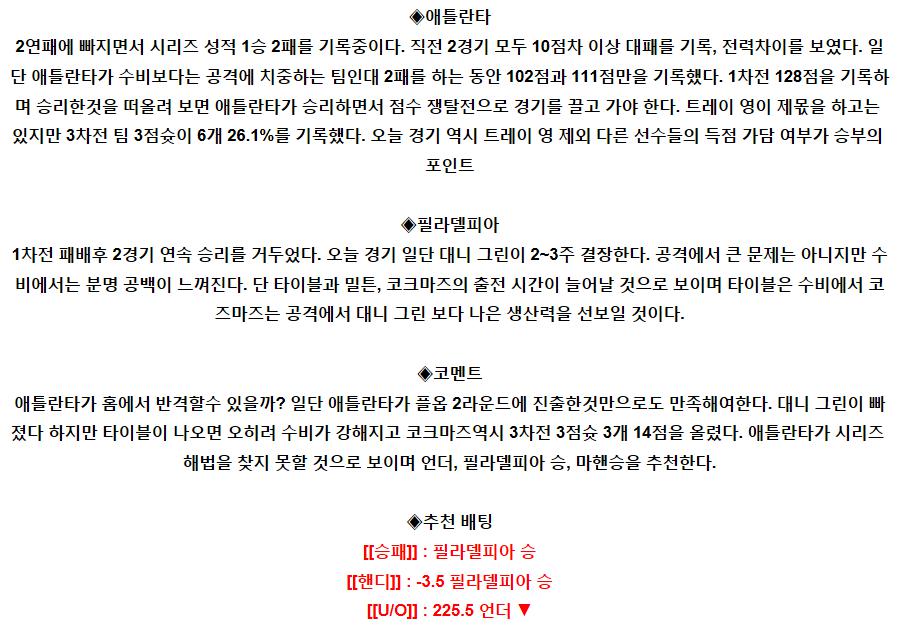 ◈애틀란타
2연패에 빠지면서 시리즈 성적 1승 2패를 기록중이다. 직전 2경기 모두 10점차 이상 대패를 기록, 전력차이를 보였다. 일단 애틀란타가 수비보다는 공격에 치중하는 팀인대 2패를 하는 동안 102점과 111점만을 기록했다. 1차전 128점을 기록하며 승리한것을 떠올려 보면 애틀란타가 승리하면서 점수 쟁탈전으로 경기를 끌고 가야 한다. 트레이 영이 제몫을 하고는 있지만 3차전 팀 3점슛이 6개 26.1%를 기록했다. 오늘 경기 역시 트레이 영 제외 다른 선수들의 득점 가담 여부가 승부의 포인트

◈필라델피아
1차전 패배후 2경기 연속 승리를 거두었다. 오늘 경기 일단 대니 그린이 2~3주 결장한다. 공격에서 큰 문제는 아니지만 수비에서는 분명 공백이 느껴진다. 단 타이블과 밀튼, 코크마즈의 출전 시간이 늘어날 것으로 보이며 타이블은 수비에서 코즈마즈는 공격에서 대니 그린 보다 나은 생산력을 선보일 것이다.

◈코멘트
애틀란타가 홈에서 반격할수 있을까? 일단 애틀란타가 플옵 2라운드에 진출한것만으로도 만족해여한다. 대니 그린이 빠졌다 하지만 타이블이 나오면 오히려 수비가 강해지고 코크마즈역시 3차전 3점슛 3개 14점을 올렸다. 애틀란타가 시리즈 해법을 찾지 못할 것으로 보이며 언더, 필라델피아 승, 마핸승을 추천한다.

◈추천 배팅
[[승패]] : 필라델피아 승
[[핸디]] : -3.5 필라델피아 승
[[U/O]] : 225.5 언더 ▼